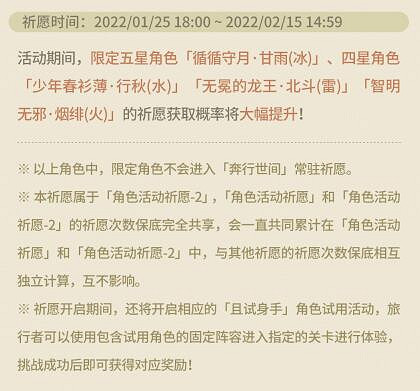 祈愿时间：2022/01/25 18:00 ~ 2022/02/15 14:59

活动期间，限定五星角色「循循守月·甘雨(冰)」、四星角色「少年春衫薄·行秋(水)」「无冕的龙王·北斗(雷)」「智明无邪·烟绯(火)」的祈愿获取概率将大幅提升！

※ 以上角色中，限定角色不会进入「奔行世间」常驻祈愿。
※ 本祈愿属于「角色活动祈愿-2」，「角色活动祈愿」和「角色活动祈愿-2」的祈愿次数保底完全共享，会一直共同累计在「角色活动祈愿」和「角色活动祈愿-2」中，与其他祈愿的祈愿次数保底相互独立计算，互不影响。
※ 祈愿开启期间，还将开启相应的「且试身手」角色试用活动，旅行者可以使用包含试用角色的固定阵容进入指定的关卡进行体验，挑战成功后即可获得对应奖励！